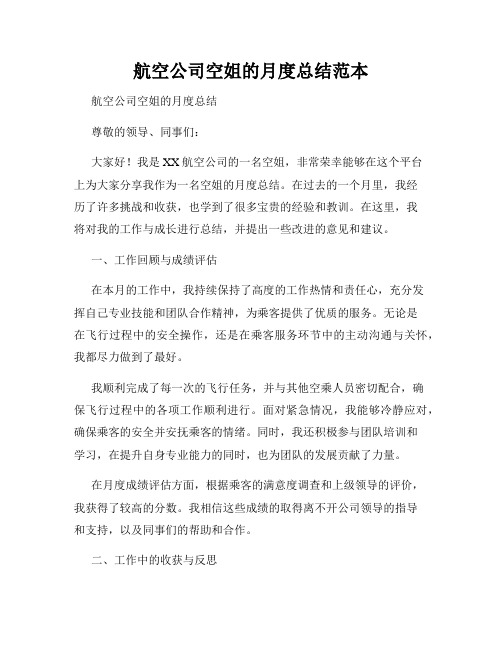 航空公司空姐的月度总结范本

航空公司空姐的月度总结

尊敬的领导、同事们：

大家好！我是XX航空公司的一名空姐，非常荣幸能够在这个平台上为大家分享我作为一名空姐的月度总结。在过去的一个月里，我经历了许多挑战和收获，也学到了很多宝贵的经验和教训。在这里，我将对我的工作与成长进行总结，并提出一些改进的意见和建议。

一、工作回顾与成绩评估

在本月的工作中，我持续保持了高度的工作热情和责任心，充分发挥自己专业技能和团队合作精神，为乘客提供了优质的服务。无论是在飞行过程中的安全操作，还是在乘客服务环节中的主动沟通与关怀，我都尽力做到了最好。

我顺利完成了每一次的飞行任务，并与其他空乘人员密切配合，确保飞行过程中的各项工作顺利进行。面对紧急情况，我能够冷静应对，确保乘客的安全并安抚乘客的情绪。同时，我还积极参与团队培训和学习，在提升自身专业能力的同时，也为团队的发展贡献了力量。

在月度成绩评估方面，根据乘客的满意度调查和上级领导的评价，我获得了较高的分数。我相信这些成绩的取得离不开公司领导的指导和支持，以及同事们的帮助和合作。

二、工作中的收获与反思